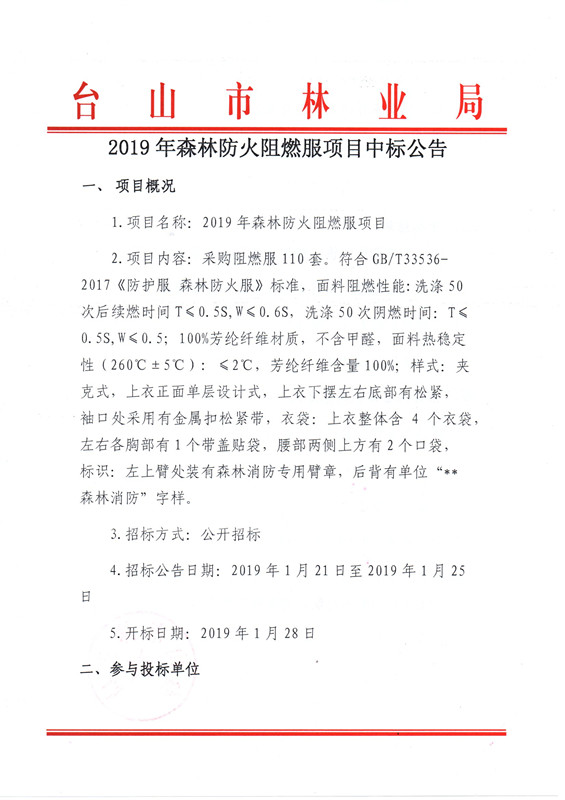 台山市林业局

2019年森林防火阻燃服项目中标公告

一、项目概况

1.项目名称：2019年森林防火阻燃服项目

2.项目内容：采购阻燃服110套。符合GB/T33536-2017《防护服 森林防火服》标准，面料阻燃性能：洗涤50次后续燃时间T≤0.5S,W≤0.6S，洗涤50次阴燃时间：T≤0.5S,W≤0.5；100%芳纶纤维材质，不含甲醛，面料热稳定性（260℃±5℃）：≤2℃，芳纶纤维含量100%；样式：夹克式，上衣正面单层设计式，上衣下摆左右底部有松紧，袖口处采用有金属扣松紧带，衣袋：上衣整体含 4 个衣袋，左右各胸部有1个带盖贴袋，腰部两侧上方有2个口袋，标识：左上臂处装有森林消防专用臂章，后背有单位“**森林消防”字样。

3.招标方式：公开招标

4.招标公告日期：2019年1月21日至2019年1月25日

5.开标日期：2019年1月28日

二、参与投标单位